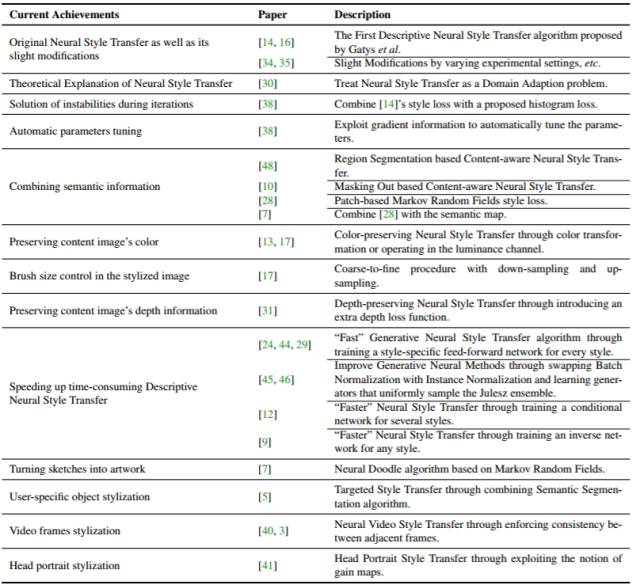 | Current Achievements | Paper | Description |
|---|---|---|
| Original Neural Style Transfer as well as its slight modifications | [14, 16] | The First Descriptive Neural Style Transfer algorithm proposed by Gatys *et al*. |
| | [34, 35] | Slight Modifications by varying experimental settings, *etc*. |
| Theoretical Explanation of Neural Style Transfer | [30] | Treat Neural Style Transfer as a Domain Adaption problem. |
| Solution of instabilities during iterations | [38] | Combine [14]'s style loss with a proposed histogram loss. |
| Automatic parameters tuning | [38] | Exploit gradient information to automatically tune the parameters. |
| Combining semantic information | [48] | Region Segmentation based Content-aware Neural Style Transfer. |
| | [10] | Masking Out based Content-aware Neural Style Transfer. |
| | [28] | Patch-based Markov Random Fields style loss. |
| | [7] | Combine [28] with the semantic map. |
| Preserving content image's color | [13, 17] | Color-preserving Neural Style Transfer through color transformation or operating in the luminance channel. |
| Brush size control in the stylized image | [17] | Coarse-to-fine procedure with down-sampling and up-sampling. |
| Preserving content image's depth information | [31] | Depth-preserving Neural Style Transfer through introducing an extra depth loss function. |
| Speeding up time-consuming Descriptive Neural Style Transfer | [24, 44, 29] | "Fast" Generative Neural Style Transfer algorithm through training a style-specific feed-forward network for every style. |
| | [45, 46] | Improve Generative Neural Methods through swapping Batch Normalization with Instance Normalization and learning generators that uniformly sample the Julesz ensemble. |
| | [12] | "Faster" Neural Style Transfer through training a conditional network for several styles. |
| | [9] | "Faster" Neural Style Transfer through training an inverse network for any style. |
| Turning sketches into artwork | [7] | Neural Doodle algorithm based on Markov Random Fields. |
| User-specific object stylization | [5] | Targeted Style Transfer through combining Semantic Segmentation algorithm. |
| Video frames stylization | [40, 3] | Neural Video Style Transfer through enforcing consistency between adjacent frames. |
| Head portrait stylization | [41] | Head Portrait Style Transfer through exploiting the notion of gain maps. |